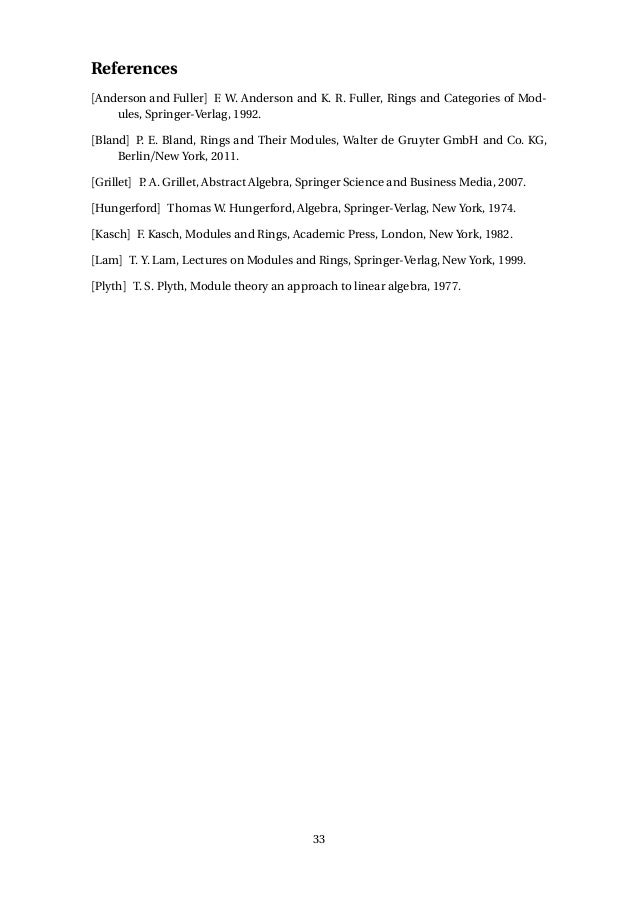 References

[Anderson and Fuller] F. W. Anderson and K. R. Fuller, Rings and Categories of Modules, Springer-Verlag, 1992.

[Bland] P. E. Bland, Rings and Their Modules, Walter de Gruyter GmbH and Co. KG, Berlin/New York, 2011.

[Grillet] P. A. Grillet, Abstract Algebra, Springer Science and Business Media, 2007.

[Hungerford] Thomas W. Hungerford, Algebra, Springer-Verlag, New York, 1974.

[Kasch] F. Kasch, Modules and Rings, Academic Press, London, New York, 1982.

[Lam] T. Y. Lam, Lectures on Modules and Rings, Springer-Verlag, New York, 1999.

[Plyth] T. S. Plyth, Module theory an approach to linear algebra, 1977.

33